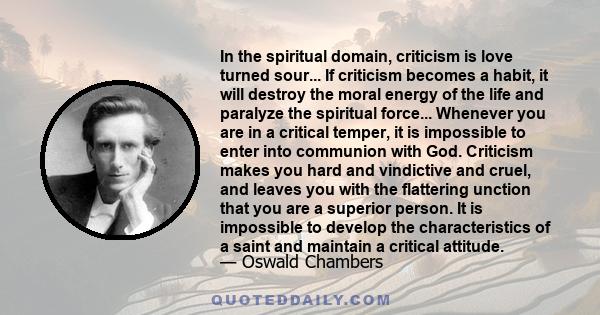 In the spiritual domain, criticism is love turned sour... If criticism becomes a habit, it will destroy the moral energy of the life and paralyze the spiritual force... Whenever you are in a critical temper, it is impossible to enter into communion with God. Criticism makes you hard and vindictive and cruel, and leaves you with the flattering unction that you are a superior person. It is impossible to develop the characteristics of a saint and maintain a critical attitude.
— Oswald Chambers

QUOTEDDAILY.COM